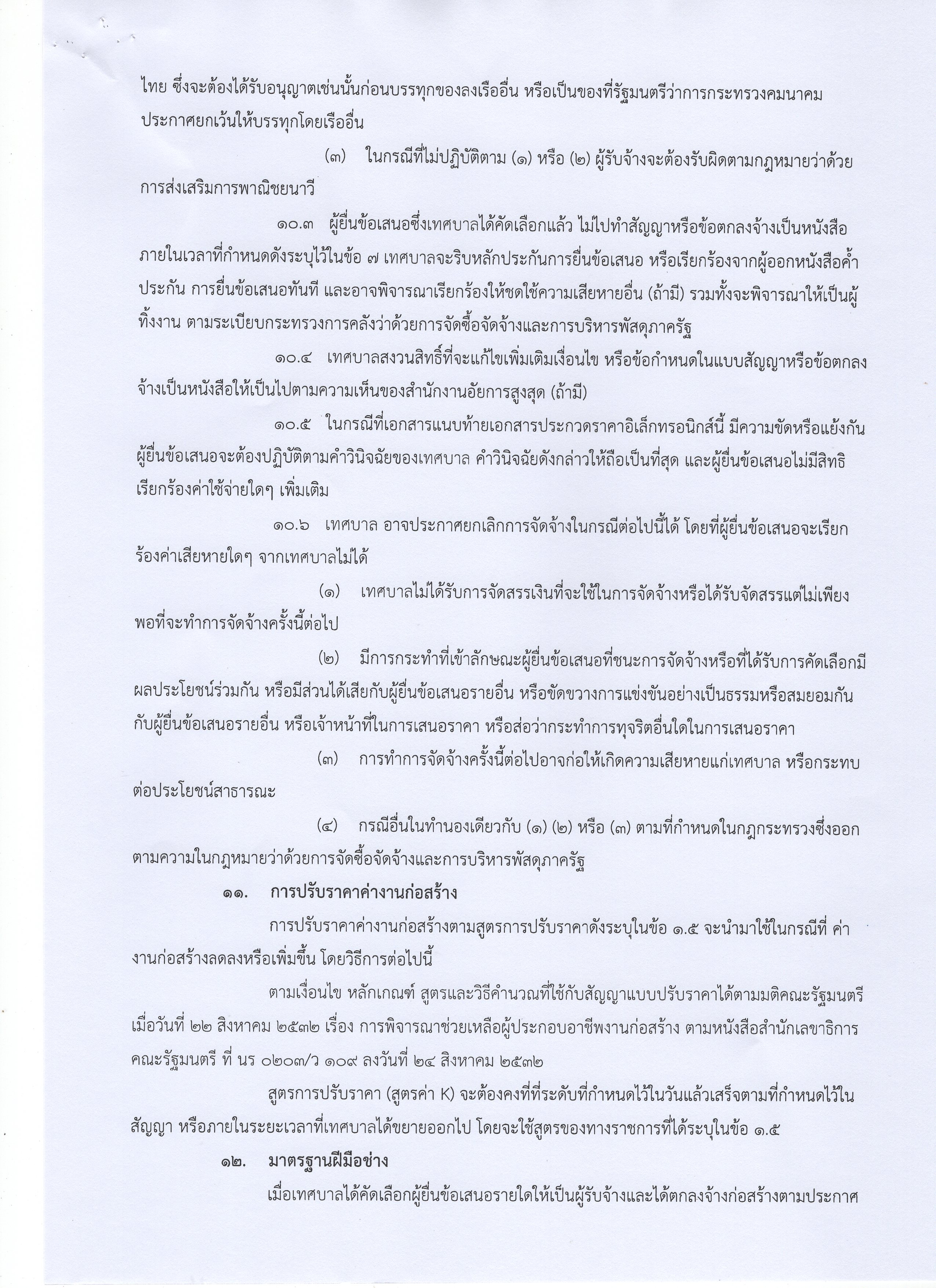 ไทย ซึ่งจะต้องได้รับอนุญาตเช่นนั้นก่อนบรรทุกของลงเรืออื่น หรือเป็นของที่รัฐมนตรีว่าการกระทรวงคมนาคมประกาศยกเว้นให้บรรทุกโดยเรืออื่น

(๓) ในกรณีที่ไม่ปฏิบัติตาม (๑) หรือ (๒) ผู้รับจ้างจะต้องรับผิดตามกฎหมายว่าด้วยการส่งเสริมการพาณิชยนาวี

๑๐.๓ ผู้ยื่นข้อเสนอซึ่งเทศบาลได้คัดเลือกแล้ว ไม่ไปทำสัญญาหรือข้อตกลงจ้างเป็นหนังสือภายในเวลาที่กำหนดดังระบุไว้ในข้อ ๗ เทศบาลจะริบหลักประกันการยื่นข้อเสนอ หรือเรียกร้องจากผู้ออกหนังสือค้ำประกัน การยื่นข้อเสนอทันที และอาจพิจารณาเรียกร้องให้ชดใช้ความเสียหายอื่น (ถ้ามี) รวมทั้งจะพิจารณาให้เป็นผู้ทิ้งงาน ตามระเบียบกระทรวงการคลังว่าด้วยการจัดซื้อจัดจ้างและการบริหารพัสดุภาครัฐ

๑๐.๔ เทศบาลสงวนสิทธิ์ที่จะแก้ไขเพิ่มเติมเงื่อนไข หรือข้อกำหนดในแบบสัญญาหรือข้อตกลงจ้างเป็นหนังสือให้เป็นไปตามความเห็นของสำนักงานอัยการสูงสุด (ถ้ามี)

๑๐.๕ ในกรณีที่เอกสารแนบท้ายเอกสารประกวดราคาอิเล็กทรอนิกส์นี้ มีความขัดหรือแย้งกัน ผู้ยื่นข้อเสนอจะต้องปฏิบัติตามคำวินิจฉัยของเทศบาล คำวินิจฉัยดังกล่าวให้ถือเป็นที่สุด และผู้ยื่นข้อเสนอไม่มีสิทธิเรียกร้องค่าใช้จ่ายใดๆ เพิ่มเติม

๑๐.๖ เทศบาล อาจประกาศยกเลิกการจัดจ้างในกรณีต่อไปนี้ได้ โดยที่ผู้ยื่นข้อเสนอจะเรียกร้องค่าเสียหายใดๆ จากเทศบาลไม่ได้

(๑) เทศบาลไม่ได้รับการจัดสรรเงินที่จะใช้ในการจัดจ้างหรือได้รับจัดสรรแต่ไม่เพียงพอที่จะทำการจัดจ้างครั้งนี้ต่อไป

(๒) มีการกระทำที่เข้าลักษณะผู้ยื่นข้อเสนอที่ชนะการจัดจ้างหรือที่ได้รับการคัดเลือกมีผลประโยชน์ร่วมกัน หรือมีส่วนได้เสียกับผู้ยื่นข้อเสนอรายอื่น หรือขัดขวางการแข่งขันอย่างเป็นธรรมหรือสมยอมกันกับผู้ยื่นข้อเสนอรายอื่น หรือเจ้าหน้าที่ในการเสนอราคา หรือส่อว่ากระทำการทุจริตอื่นใดในการเสนอราคา

(๓) การทำการจัดจ้างครั้งนี้ต่อไปอาจก่อให้เกิดความเสียหายแก่เทศบาล หรือกระทบต่อประโยชน์สาธารณะ

(๔) กรณีอื่นในทำนองเดียวกับ (๑) (๒) หรือ (๓) ตามที่กำหนดในกฎกระทรวงซึ่งออกตามความในกฎหมายว่าด้วยการจัดซื้อจัดจ้างและการบริหารพัสดุภาครัฐ

๑๑. การปรับราคาค่างานก่อสร้าง

การปรับราคาค่างานก่อสร้างตามสูตรการปรับราคาดังระบุในข้อ ๑.๕ จะนำมาใช้ในกรณีที่ ค่างานก่อสร้างลดลงหรือเพิ่มขึ้น โดยวิธีการต่อไปนี้

ตามเงื่อนไข หลักเกณฑ์ สูตรและวิธีคำนวณที่ใช้กับสัญญาแบบปรับราคาได้ตามมติคณะรัฐมนตรีเมื่อวันที่ ๒๒ สิงหาคม ๒๕๓๒ เรื่อง การพิจารณาช่วยเหลือผู้ประกอบอาชีพงานก่อสร้าง ตามหนังสือสำนักเลขาธิการคณะรัฐมนตรี ที่ นร ๐๒๐๓/ว ๑๐๙ ลงวันที่ ๒๔ สิงหาคม ๒๕๓๒

สูตรการปรับราคา (สูตรค่า K) จะต้องคงที่ที่ระดับที่กำหนดไว้ในวันแล้วเสร็จตามที่กำหนดไว้ในสัญญา หรือภายในระยะเวลาที่เทศบาลได้ขยายออกไป โดยจะใช้สูตรของทางราชการที่ได้ระบุในข้อ ๑.๕

๑๒. มาตรฐานฝีมือช่าง

เมื่อเทศบาลได้คัดเลือกผู้ยื่นข้อเสนอรายใดให้เป็นผู้รับจ้างและได้ตกลงจ้างก่อสร้างตามประกาศ